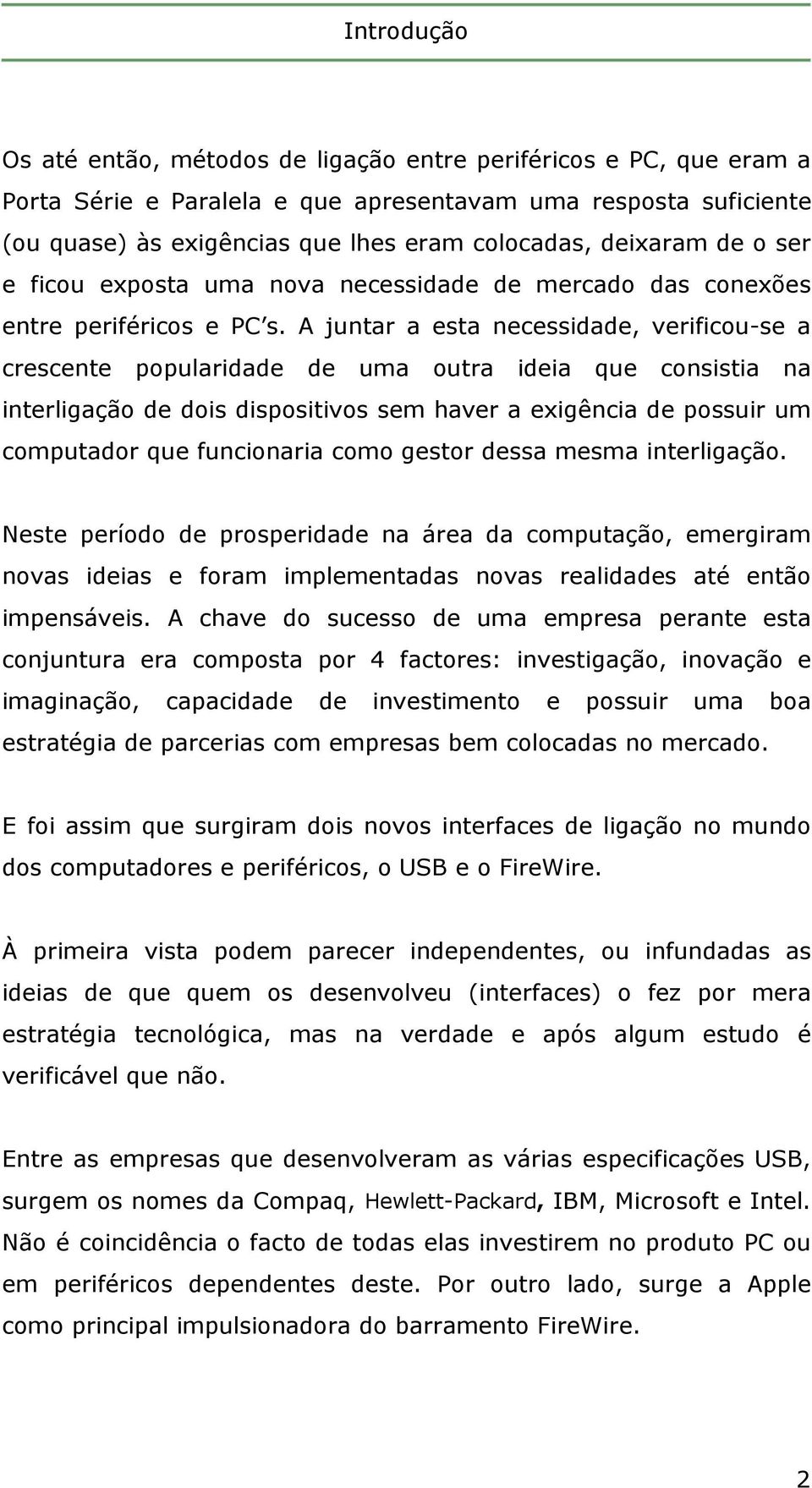 Introdução

Os até então, métodos de ligação entre periféricos e PC, que eram a Porta Série e Paralela e que apresentavam uma resposta suficiente (ou quase) às exigências que lhes eram colocadas, deixaram de o ser e ficou exposta uma nova necessidade de mercado das conexões entre periféricos e PC's. A juntar a esta necessidade, verificou-se a crescente popularidade de uma outra ideia que consistia na interligação de dois dispositivos sem haver a exigência de possuir um computador que funcionaria como gestor dessa mesma interligação.

Neste período de prosperidade na área da computação, emergiram novas ideias e foram implementadas novas realidades até então impensáveis. A chave do sucesso de uma empresa perante esta conjuntura era composta por 4 factores: investigação, inovação e imaginação, capacidade de investimento e possuir uma boa estratégia de parcerias com empresas bem colocadas no mercado.

E foi assim que surgiram dois novos interfaces de ligação no mundo dos computadores e periféricos, o USB e o FireWire.

À primeira vista podem parecer independentes, ou infundadas as ideias de que quem os desenvolveu (interfaces) o fez por mera estratégia tecnológica, mas na verdade e após algum estudo é verificável que não.

Entre as empresas que desenvolveram as várias especificações USB, surgem os nomes da Compaq, Hewlett-Packard, IBM, Microsoft e Intel. Não é coincidência o facto de todas elas investirem no produto PC ou em periféricos dependentes deste. Por outro lado, surge a Apple como principal impulsionadora do barramento FireWire.

2